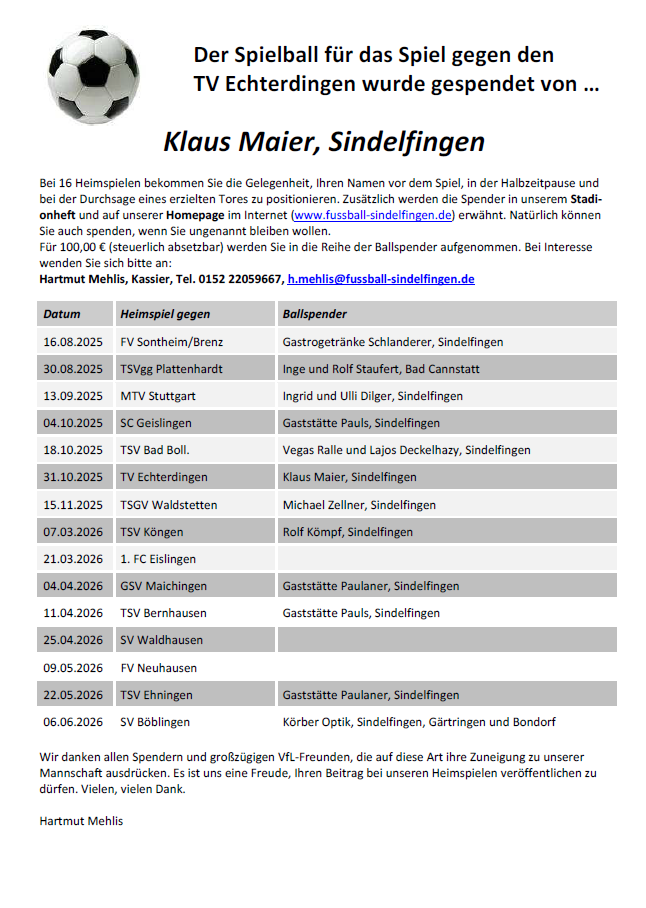 Der Spielball für das Spiel gegen den TV Echterdingen wurde gespendet von …

Klaus Maier, Sindelfingen

Bei 16 Heimspielen bekommen Sie die Gelegenheit, Ihren Namen vor dem Spiel, in der Halbzeitpause und bei der Durchsage eines erzielten Tores zu positionieren. Zusätzlich werden die Spender in unserem Stadionheft und auf unserer Homepage im Internet (www.fussball-sindelfingen.de) erwähnt. Natürlich können Sie auch spenden, wenn Sie ungenannt bleiben wollen.
Für 100,00 € (steuerlich absetzbar) werden Sie in die Reihe der Ballspender aufgenommen. Bei Interesse wenden Sie sich bitte an:
Hartmut Mehlis, Kassier, Tel. 0152 22059667, h.mehlis@fussball-sindelfingen.de

| Datum | Heimspiel gegen | Ballspender |
|---|---|---|
| 16.08.2025 | FV Sontheim/Brenz | Gastrogetränke Schlanderer, Sindelfingen |
| 30.08.2025 | TSVgg Plattenhardt | Inge und Rolf Staufert, Bad Cannstatt |
| 13.09.2025 | MTV Stuttgart | Ingrid und Ulli Dilger, Sindelfingen |
| 04.10.2025 | SC Geislingen | Gaststätte Pauls, Sindelfingen |
| 18.10.2025 | TSV Bad Boll. | Vegas Ralle und Lajos Deckelhazy, Sindelfingen |
| 31.10.2025 | TV Echterdingen | Klaus Maier, Sindelfingen |
| 15.11.2025 | TSGV Waldstetten | Michael Zellner, Sindelfingen |
| 07.03.2026 | TSV Köngen | Rolf Kömpf, Sindelfingen |
| 21.03.2026 | 1. FC Eislingen | |
| 04.04.2026 | GSV Maichingen | Gaststätte Paulaner, Sindelfingen |
| 11.04.2026 | TSV Bernhausen | Gaststätte Pauls, Sindelfingen |
| 25.04.2026 | SV Waldhausen | |
| 09.05.2026 | FV Neuhausen | |
| 22.05.2026 | TSV Ehningen | Gaststätte Paulaner, Sindelfingen |
| 06.06.2026 | SV Böblingen | Körber Optik, Sindelfingen, Gärtringen und Bondorf |

Wir danken allen Spendern und großzügigen VfL-Freunden, die auf diese Art ihre Zuneigung zu unserer Mannschaft ausdrücken. Es ist uns eine Freude, Ihren Beitrag bei unseren Heimspielen veröffentlichen zu dürfen. Vielen, vielen Dank.

Hartmut Mehlis